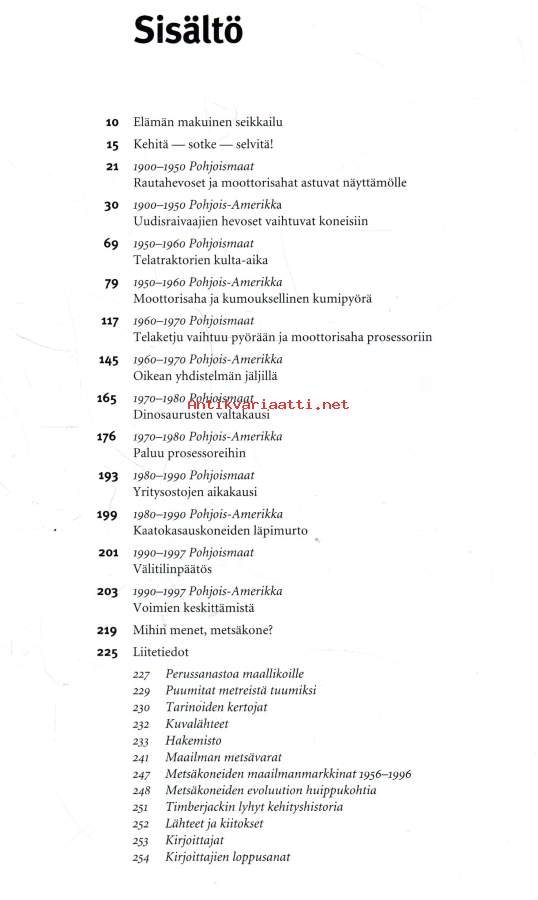 Sisältö

10 Elämän makuinen seikkailu

15 Kehitä — sotke — selvitä!

21 1900–1950 Pohjoismaat
Rautahevoset ja moottorisahat astuvat näyttämölle

30 1900–1950 Pohjois-Amerikka
Uudisraivaajien hevoset vaihtuvat koneisiin

69 1950–1960 Pohjoismaat
Telatraktorien kulta-aika

79 1950–1960 Pohjois-Amerikka
Moottorisaha ja kumouksellinen kumipyörä

117 1960–1970 Pohjoismaat
Telaketju vaihtuu pyörään ja moottorisaha prosessoriin

145 1960–1970 Pohjois-Amerikka
Oikean yhdistelmän jäljillä

165 1970–1980 Pohjoismaat
Dinosaurusten valtakausi

Antikvariaatti.net

176 1970–1980 Pohjois-Amerikka
Paluu prosessoreihin

193 1980–1990 Pohjoismaat
Yritysostojen aikakausi

199 1980–1990 Pohjois-Amerikka
Kaatokasauskoneiden läpimurto

201 1990–1997 Pohjoismaat
Välitilinpäätös

203 1990–1997 Pohjois-Amerikka
Voimien keskittämistä

219 Mihin menet, metsäkone?

225 Liitetiedot
227 Perussanastoa maallikoille
229 Puumitat metreistä tuumiksi
230 Tarinoiden kertojat
232 Kuvalähteet
233 Hakemisto
241 Maailman metsävarat
247 Metsäkoneiden maailmanmarkkinat 1956–1996
248 Metsäkoneiden evoluution huippukohtia
251 Timberjackin lyhyt kehityshistoria
252 Lähteet ja kiitokset
253 Kirjoittajat
254 Kirjoittajien loppusanat